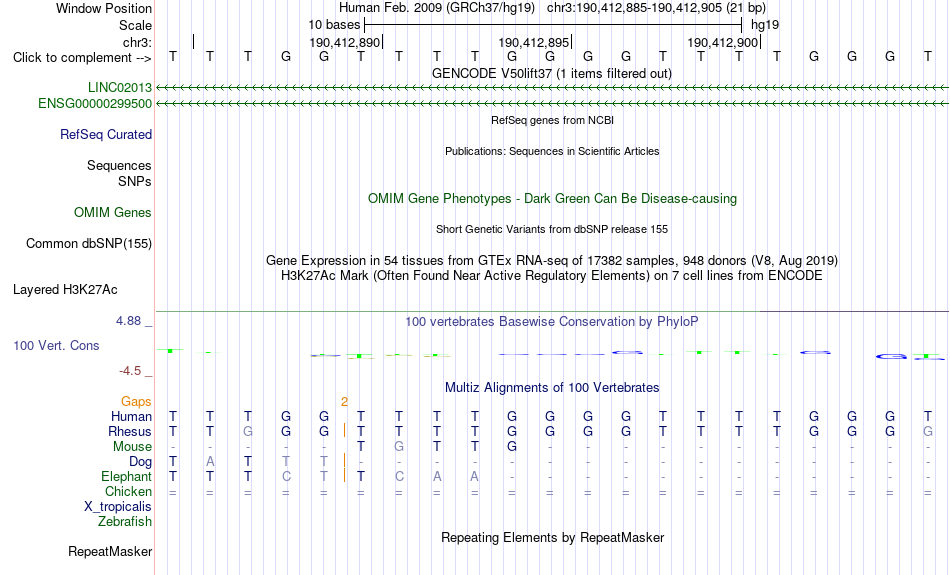 Window Position Human Feb. 2009 (GRCh37/hg19) chr3:190,412,885-190,412,905 (21 bp)
Scale 10 bases hg19
chr3: 190,412,890 190,412,895 190,412,900
Click to complement --> T T T G G T T T T G G G G T T T T G G G T
GENCODE V50lift37 (1 items filtered out)
LINC02013
ENSG00000299500
RefSeq genes from NCBI
RefSeq Curated
Publications: Sequences in Scientific Articles
Sequences
SNPs
OMIM Gene Phenotypes - Dark Green Can Be Disease-causing
OMIM Genes
Short Genetic Variants from dbSNP release 155
Common dbSNP(155)
Gene Expression in 54 tissues from GTEx RNA-seq of 17382 samples, 948 donors (V8, Aug 2019)
H3K27Ac Mark (Often Found Near Active Regulatory Elements) on 7 cell lines from ENCODE
Layered H3K27Ac
4.88 _
100 vertebrates Basewise Conservation by PhyloP
100 Vert. Cons
-4.5 _
Multiz Alignments of 100 Vertebrates
Gaps 2
Human T T T G G T T T T G G G G T T T T G G G T
Rhesus T T G G G T T T T G G G G T T T T G G G G
Mouse - - - - - T G T T G - - - - - - - - - - -
Dog T A T T T - - - - - - - - - - - - - - - -
Elephant T T T C T T C A A - - - - - - - - - - - -
Chicken = = = = = = = = = = = = = = = = = = = = =
X_tropicalis
Zebrafish
Repeating Elements by RepeatMasker
RepeatMasker